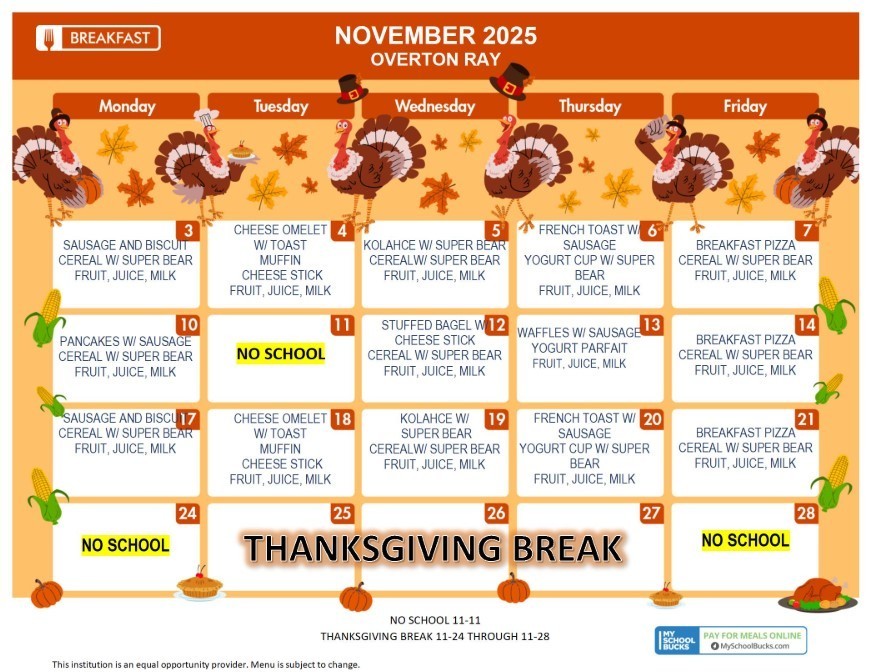 BREAKFAST

NOVEMBER 2025
OVERTON RAY

| Monday | Tuesday | Wednesday | Thursday | Friday |
|---|---|---|---|---|
| 3 SAUSAGE AND BISCUIT CEREAL W/ SUPER BEAR FRUIT, JUICE, MILK | 4 CHEESE OMELET W/ TOAST MUFFIN CHEESE STICK FRUIT, JUICE, MILK | 5 KOLAHCE W/ SUPER BEAR CEREALW/ SUPER BEAR FRUIT, JUICE, MILK | 6 FRENCH TOAST W/ SAUSAGE YOGURT CUP W/ SUPER BEAR FRUIT, JUICE, MILK | 7 BREAKFAST PIZZA CEREAL W/ SUPER BEAR FRUIT, JUICE, MILK |
| 10 PANCAKES W/ SAUSAGE CEREAL W/ SUPER BEAR FRUIT, JUICE, MILK | 11 NO SCHOOL | 12 STUFFED BAGEL W/ CHEESE STICK CEREAL W/ SUPER BEAR FRUIT, JUICE, MILK | 13 WAFFLES W/ SAUSAGE YOGURT PARFAIT FRUIT, JUICE, MILK | 14 BREAKFAST PIZZA CEREAL W/ SUPER BEAR FRUIT, JUICE, MILK |
| 17 SAUSAGE AND BISCUIT CEREAL W/ SUPER BEAR FRUIT, JUICE, MILK | 18 CHEESE OMELET W/ TOAST MUFFIN CHEESE STICK FRUIT, JUICE, MILK | 19 KOLAHCE W/ SUPER BEAR CEREALW/ SUPER BEAR FRUIT, JUICE, MILK | 20 FRENCH TOAST W/ SAUSAGE YOGURT CUP W/ SUPER BEAR FRUIT, JUICE, MILK | 21 BREAKFAST PIZZA CEREAL W/ SUPER BEAR FRUIT, JUICE, MILK |
| 24 NO SCHOOL | 25 THANKSGIVING BREAK | 26 | 27 | 28 NO SCHOOL |

NO SCHOOL 11-11
THANKSGIVING BREAK 11-24 THROUGH 11-28

MY SCHOOL BUCKS PAY FOR MEALS ONLINE MySchoolBucks.com

This institution is an equal opportunity provider. Menu is subject to change.